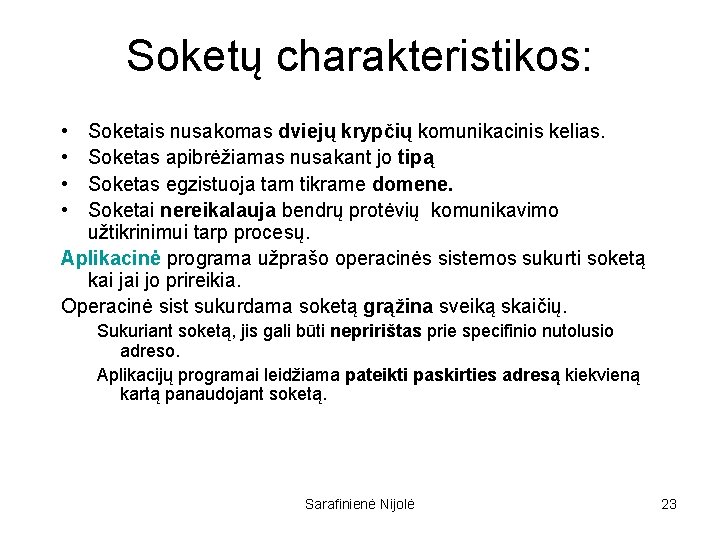 Soketų charakteristikos:

• Soketais nusakomas dviejų krypčių komunikacinis kelias.
• Soketas apibrėžiamas nusakant jo tipą
• Soketas egzistuoja tam tikrame domene.
• Soketai nereikalauja bendrų protėvių komunikavimo užtikrinimui tarp procesų.

Aplikacinė programa užprašo operacinės sistemos sukurti soketą kai jai jo prireikia.

Operacinė sist sukurdama soketą grąžina sveiką skaičių.

Sukuriant soketą, jis gali būti nepririštas prie specifinio nutolusio adreso.

Aplikacijų programai leidžiama pateikti paskirties adresą kiekvieną kartą panaudojant soketą.

Sarafinienė Nijolė

23